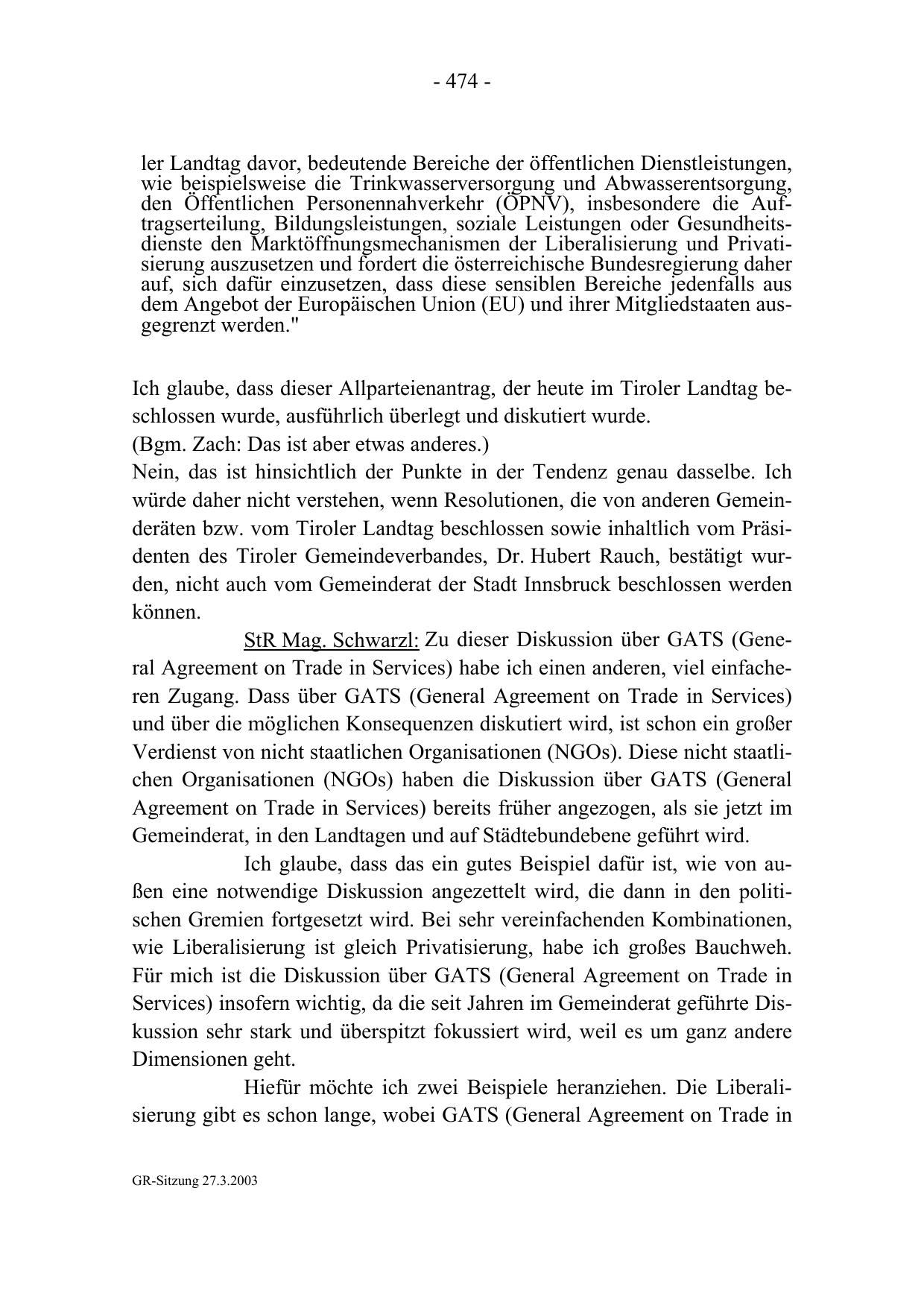 - 474 -

ler Landtag davor, bedeutende Bereiche der öffentlichen Dienstleistungen, wie beispielsweise die Trinkwasserversorgung und Abwasserentsorgung, den Öffentlichen Personennahverkehr (ÖPNV), insbesondere die Auftragserteilung, Bildungsleistungen, soziale Leistungen oder Gesundheitsdienste den Marktöffnungsmechanismen der Liberalisierung und Privatisierung auszusetzen und fordert die österreichische Bundesregierung daher auf, sich dafür einzusetzen, dass diese sensiblen Bereiche jedenfalls aus dem Angebot der Europäischen Union (EU) und ihrer Mitgliedstaaten ausgegrenzt werden."

Ich glaube, dass dieser Allparteienantrag, der heute im Tiroler Landtag beschlossen wurde, ausführlich überlegt und diskutiert wurde.
(Bgm. Zach: Das ist aber etwas anderes.)
Nein, das ist hinsichtlich der Punkte in der Tendenz genau dasselbe. Ich würde daher nicht verstehen, wenn Resolutionen, die von anderen Gemeinderäten bzw. vom Tiroler Landtag beschlossen sowie inhaltlich vom Präsidenten des Tiroler Gemeindeverbandes, Dr. Hubert Rauch, bestätigt wurden, nicht auch vom Gemeinderat der Stadt Innsbruck beschlossen werden können.

StR Mag. Schwarzl: Zu dieser Diskussion über GATS (General Agreement on Trade in Services) habe ich einen anderen, viel einfacheren Zugang. Dass über GATS (General Agreement on Trade in Services) und über die möglichen Konsequenzen diskutiert wird, ist schon ein großer Verdienst von nicht staatlichen Organisationen (NGOs). Diese nicht staatlichen Organisationen (NGOs) haben die Diskussion über GATS (General Agreement on Trade in Services) bereits früher angezogen, als sie jetzt im Gemeinderat, in den Landtagen und auf Städtebundebene geführt wird.

Ich glaube, dass das ein gutes Beispiel dafür ist, wie von außen eine notwendige Diskussion angezettelt wird, die dann in den politischen Gremien fortgesetzt wird. Bei sehr vereinfachenden Kombinationen, wie Liberalisierung ist gleich Privatisierung, habe ich großes Bauchweh. Für mich ist die Diskussion über GATS (General Agreement on Trade in Services) insofern wichtig, da die seit Jahren im Gemeinderat geführte Diskussion sehr stark und überspitzt fokussiert wird, weil es um ganz andere Dimensionen geht.

Hiefür möchte ich zwei Beispiele heranziehen. Die Liberalisierung gibt es schon lange, wobei GATS (General Agreement on Trade in

GR-Sitzung 27.3.2003